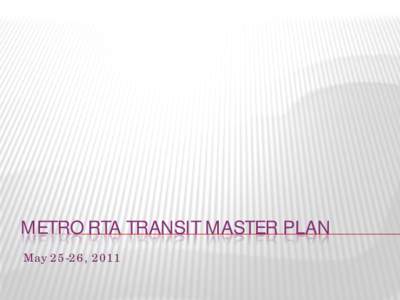 METRO RTA TRANSIT MASTER PLAN

May 25-26, 2011